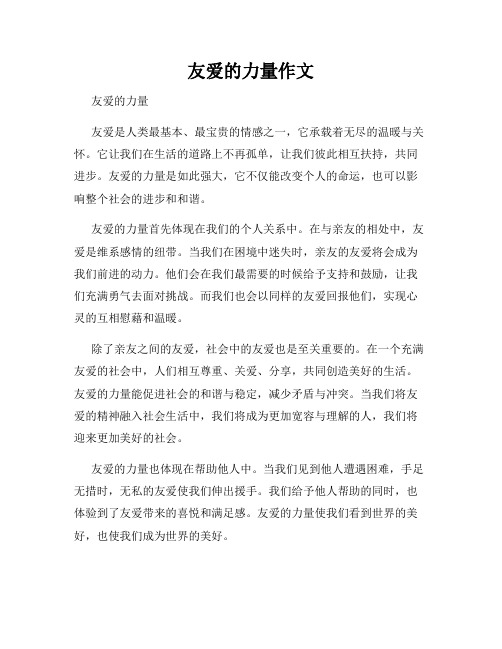 友爱的力量作文

友爱的力量

友爱是人类最基本、最宝贵的情感之一，它承载着无尽的温暖与关怀。它让我们在生活的道路上不再孤单，让我们彼此相互扶持，共同进步。友爱的力量是如此强大，它不仅能改变个人的命运，也可以影响整个社会的进步和和谐。

友爱的力量首先体现在我们的个人关系中。在与亲友的相处中，友爱是维系感情的纽带。当我们在困境中迷失时，亲友的友爱将会成为我们前进的动力。他们会在我们最需要的时候给予支持和鼓励，让我们充满勇气去面对挑战。而我们也会以同样的友爱回报他们，实现心灵的互相慰藉和温暖。

除了亲友之间的友爱，社会中的友爱也是至关重要的。在一个充满友爱的社会中，人们相互尊重、关爱、分享，共同创造美好的生活。友爱的力量能促进社会的和谐与稳定，减少矛盾与冲突。当我们将友爱的精神融入社会生活中，我们将成为更加宽容与理解的人，我们将迎来更加美好的社会。

友爱的力量也体现在帮助他人中。当我们见到他人遭遇困难，手足无措时，无私的友爱使我们伸出援手。我们给予他人帮助的同时，也体验到了友爱带来的喜悦和满足感。友爱的力量使我们看到世界的美好，也使我们成为世界的美好。